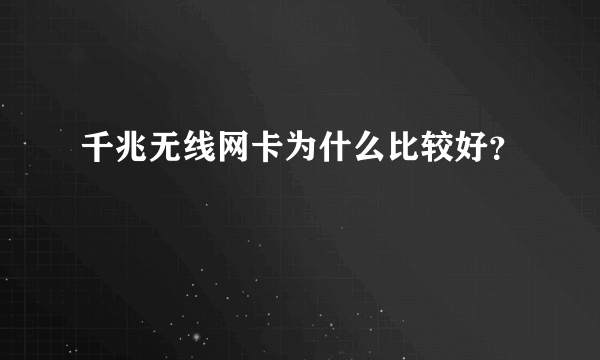 千兆无线网卡为什么比较好?